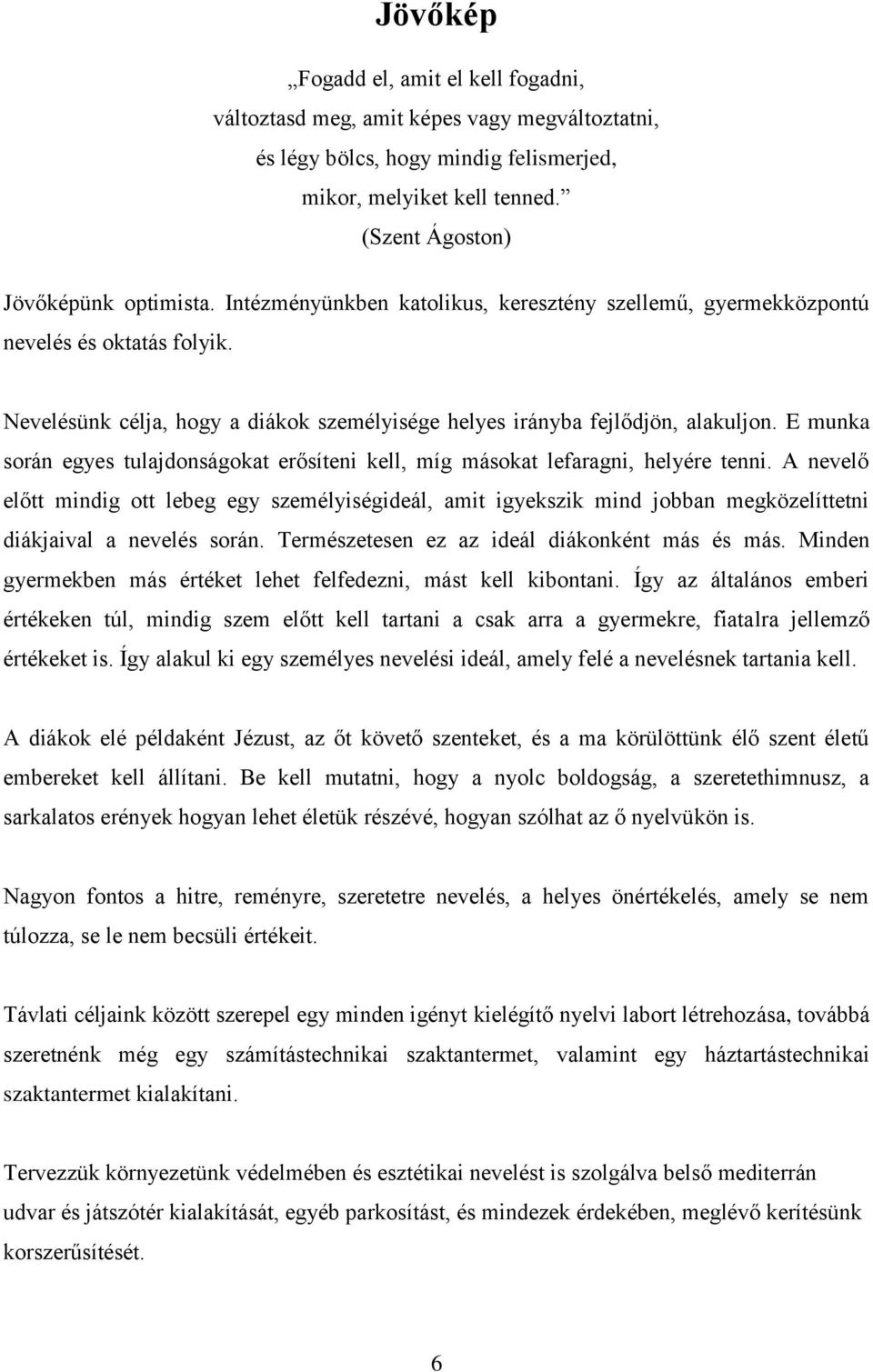 Jövőkép

„Fogadd el, amit el kell fogadni,
változtasd meg, amit képes vagy megváltoztatni,
és légy bölcs, hogy mindig felismerjed,
mikor, melyiket kell tenned.”
(Szent Ágoston)

Jövőképünk optimista. Intézményünkben katolikus, keresztény szellemű, gyermekközpontú nevelés és oktatás folyik.

Nevelésünk célja, hogy a diákok személyisége helyes irányba fejlődjön, alakuljon. E munka során egyes tulajdonságokat erősíteni kell, míg másokat lefaragni, helyére tenni. A nevelő előtt mindig ott lebeg egy személyiségideál, amit igyekszik mind jobban megközelíttetni diákjaival a nevelés során. Természetesen ez az ideál diákonként más és más. Minden gyermekben más értéket lehet felfedezni, mást kell kibontani. Így az általános emberi értékeken túl, mindig szem előtt kell tartani a csak arra a gyermekre, fiatalra jellemző értékeket is. Így alakul ki egy személyes nevelési ideál, amely felé a nevelésnek tartania kell.

A diákok elé példaként Jézust, az őt követő szenteket, és a ma körülöttünk élő szent életű embereket kell állítani. Be kell mutatni, hogy a nyolc boldogság, a szeretethimnusz, a sarkalatos erények hogyan lehet életük részévé, hogyan szólhat az ő nyelvükön is.

Nagyon fontos a hitre, reményre, szeretetre nevelés, a helyes önértékelés, amely se nem túlozza, se le nem becsüli értékeit.

Távlati céljaink között szerepel egy minden igényt kielégítő nyelvi labort létrehozása, továbbá szeretnénk még egy számítástechnikai szaktantermet, valamint egy háztartástechnikai szaktantermet kialakítani.

Tervezzük környezetünk védelmében és esztétikai nevelést is szolgálva belső mediterrán udvar és játszótér kialakítását, egyéb parkosítást, és mindezek érdekében, meglévő kerítésünk korszerűsítését.

6